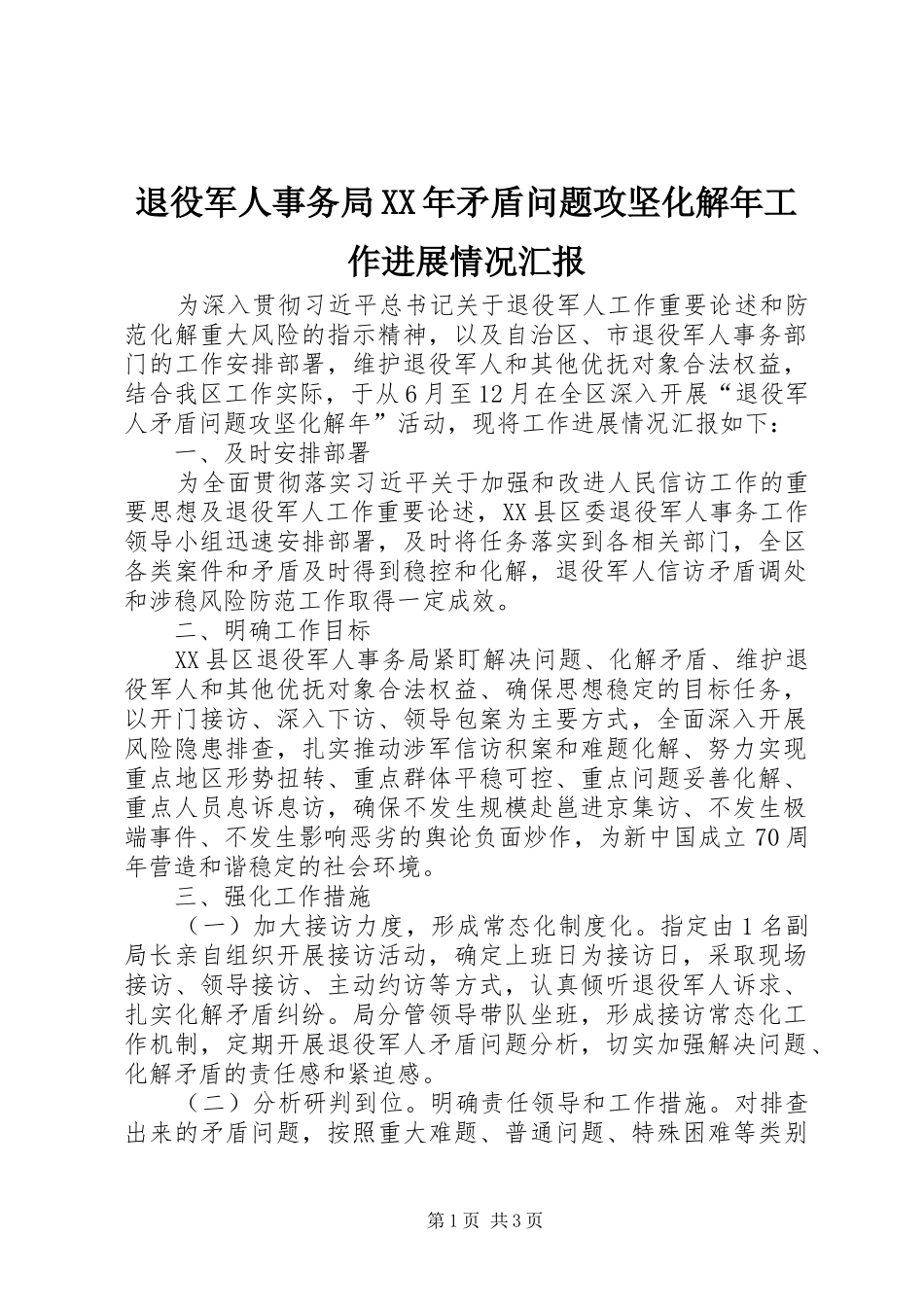 退役军人事务局XX年矛盾问题攻坚化解年工作进展情况汇报

为深入贯彻习近平总书记关于退役军人工作重要论述和防范化解重大风险的指示精神，以及自治区、市退役军人事务部门的工作安排部署，维护退役军人和其他优抚对象合法权益，结合我区工作实际，于从6月至12月在全区深入开展“退役军人矛盾问题攻坚化解年”活动，现将工作进展情况汇报如下：

一、及时安排部署

为全面贯彻落实习近平关于加强和改进人民信访工作的重要思想及退役军人工作重要论述，XX县区委退役军人事务工作领导小组迅速安排部署，及时将任务落实到各相关部门，全区各类案件和矛盾及时得到稳控和化解，退役军人信访矛盾调处和涉稳风险防范工作取得一定成效。

二、明确工作目标

XX县区退役军人事务局紧盯解决问题、化解矛盾、维护退役军人和其他优抚对象合法权益、确保思想稳定的目标任务，以开门接访、深入下访、领导包案为主要方式，全面深入开展风险隐患排查，扎实推动涉军信访积案和难题化解、努力实现重点地区形势扭转、重点群体平稳可控、重点问题妥善化解、重点人员息诉息访，确保不发生规模赴邕进京集访、不发生极端事件、不发生影响恶劣的舆论负面炒作，为新中国成立70周年营造和谐稳定的社会环境。

三、强化工作措施

（一）加大接访力度，形成常态化制度化。指定由1名副局长亲自组织开展接访活动，确定上班日为接访日，采取现场接访、领导接访、主动约访等方式，认真倾听退役军人诉求、扎实化解矛盾纠纷。局分管领导带队坐班，形成接访常态化工作机制，定期开展退役军人矛盾问题分析，切实加强解决问题、化解矛盾的责任感和紧迫感。

（二）分析研判到位。明确责任领导和工作措施。对排查出来的矛盾问题，按照重大难题、普通问题、特殊困难等类别

第1页 共3页